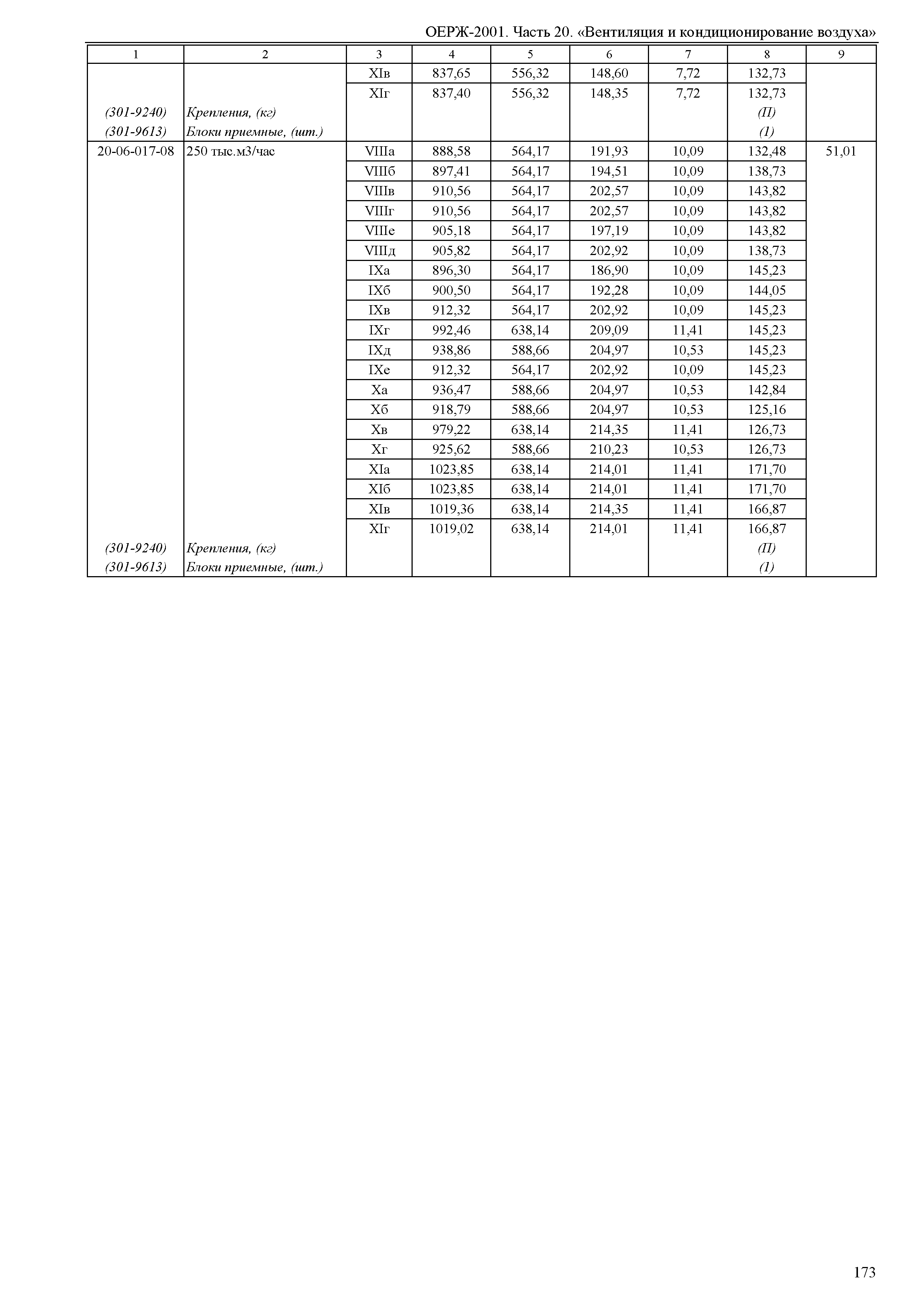 ОЕРЖ-2001. Часть 20. «Вентиляция и кондиционирование воздуха»

| 1 | 2 | 3 | 4 | 5 | 6 | 7 | 8 | 9 |
|---|---|---|---|---|---|---|---|---|
| | | XIв | 837,65 | 556,32 | 148,60 | 7,72 | 132,73 | |
| | | XIг | 837,40 | 556,32 | 148,35 | 7,72 | 132,73 | |
| (301-9240) | Крепления, (кг) | | | | | | (П) | |
| (301-9613) | Блоки приемные, (шт.) | | | | | | (1) | |
| 20-06-017-08 | 250 тыс.м3/час | VIIIа | 888,58 | 564,17 | 191,93 | 10,09 | 132,48 | 51,01 |
| | | VIIIб | 897,41 | 564,17 | 194,51 | 10,09 | 138,73 | |
| | | VIIIв | 910,56 | 564,17 | 202,57 | 10,09 | 143,82 | |
| | | VIIIг | 910,56 | 564,17 | 202,57 | 10,09 | 143,82 | |
| | | VIIIе | 905,18 | 564,17 | 197,19 | 10,09 | 143,82 | |
| | | VIIIд | 905,82 | 564,17 | 202,92 | 10,09 | 138,73 | |
| | | IXа | 896,30 | 564,17 | 186,90 | 10,09 | 145,23 | |
| | | IXб | 900,50 | 564,17 | 192,28 | 10,09 | 144,05 | |
| | | IXв | 912,32 | 564,17 | 202,92 | 10,09 | 145,23 | |
| | | IXг | 992,46 | 638,14 | 209,09 | 11,41 | 145,23 | |
| | | IXд | 938,86 | 588,66 | 204,97 | 10,53 | 145,23 | |
| | | IXе | 912,32 | 564,17 | 202,92 | 10,09 | 145,23 | |
| | | Xа | 936,47 | 588,66 | 204,97 | 10,53 | 142,84 | |
| | | Xб | 918,79 | 588,66 | 204,97 | 10,53 | 125,16 | |
| | | Xв | 979,22 | 638,14 | 214,35 | 11,41 | 126,73 | |
| | | Xг | 925,62 | 588,66 | 210,23 | 10,53 | 126,73 | |
| | | XIа | 1023,85 | 638,14 | 214,01 | 11,41 | 171,70 | |
| | | XIб | 1023,85 | 638,14 | 214,01 | 11,41 | 171,70 | |
| | | XIв | 1019,36 | 638,14 | 214,35 | 11,41 | 166,87 | |
| | | XIг | 1019,02 | 638,14 | 214,01 | 11,41 | 166,87 | |
| (301-9240) | Крепления, (кг) | | | | | | (П) | |
| (301-9613) | Блоки приемные, (шт.) | | | | | | (1) | |

173